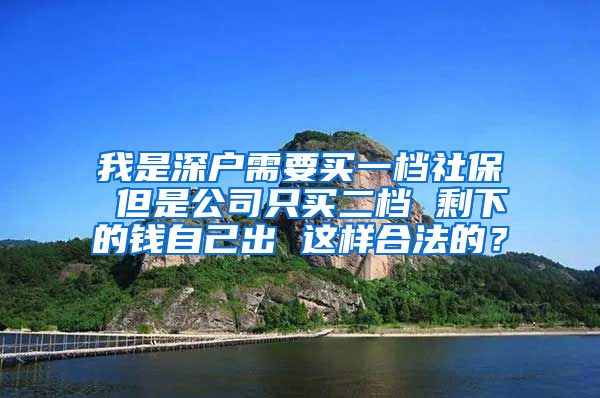 我是深户需要买一档社保 但是公司只买二档 剩下的钱自己出 这样合法的？